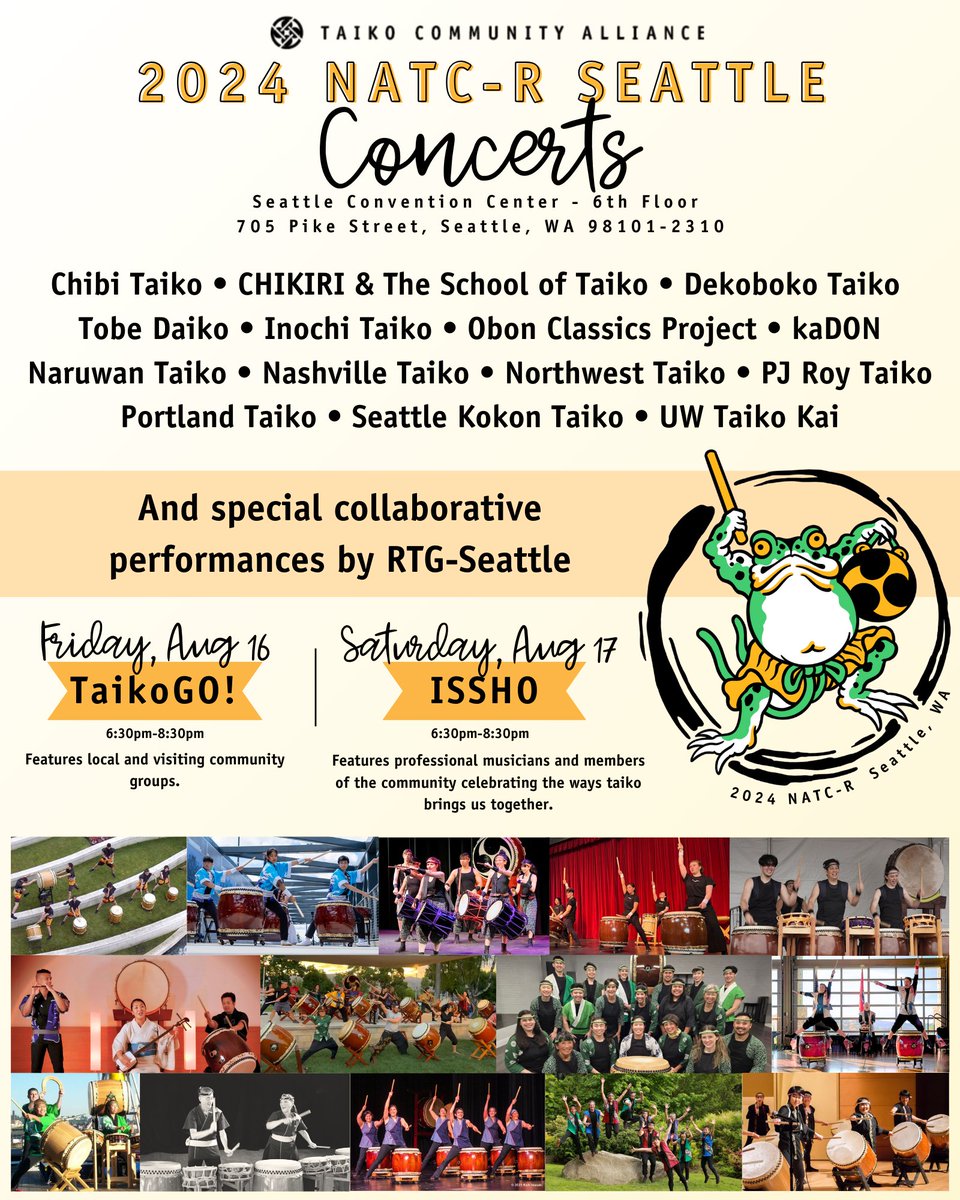 TAIKO COMMUNITY ALLIANCE

2024 NATC-R SEATTLE

Concerts

Seattle Convention Center - 6th Floor
705 Pike Street, Seattle, WA 98101-2310

Chibi Taiko • CHIKIRI & The School of Taiko • Dekoboko Taiko
Tobe Daiko • Inochi Taiko • Obon Classics Project • kaDON
Naruwan Taiko • Nashville Taiko • Northwest Taiko • PJ Roy Taiko
Portland Taiko • Seattle Kokon Taiko • UW Taiko Kai

And special collaborative performances by RTG-Seattle

Friday, Aug 16
TaikoGO!
6:30pm-8:30pm
Features local and visiting community groups.

Saturday, Aug 17
ISSHO
6:30pm-8:30pm
Features professional musicians and members of the community celebrating the ways taiko brings us together.

2024 NATC-R Seattle, WA